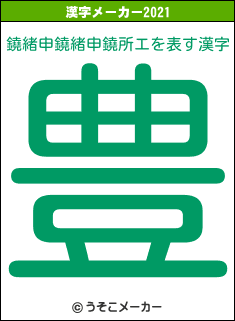 漢字メーカー2021

鐃緒申鐃緒申鐃所エを表す漢字

豊

© うそこメーカー